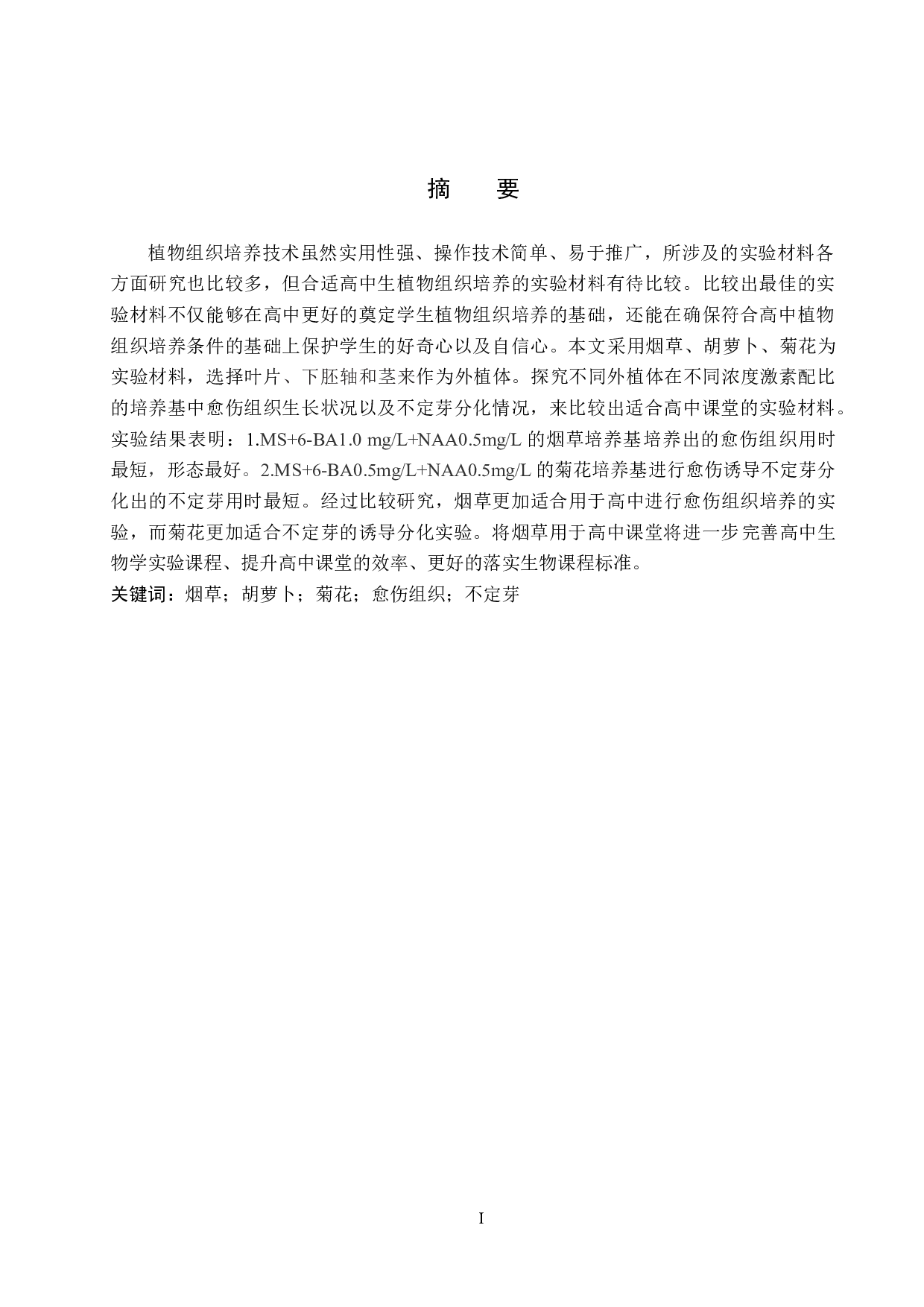 摘 要

植物组织培养技术虽然实用性强、操作技术简单、易于推广，所涉及的实验材料各方面研究也比较多，但合适高中生植物组织培养的实验材料有待比较。比较出最佳的实验材料不仅能够在高中更好的奠定学生植物组织培养的基础，还能在确保符合高中植物组织培养条件的基础上保护学生的好奇心以及自信心。本文采用烟草、胡萝卜、菊花为实验材料，选择叶片、下胚轴和茎来作为外植体。探究不同外植体在不同浓度激素配比的培养基中愈伤组织生长状况以及不定芽分化情况，来比较出适合高中课堂的实验材料。实验结果表明：1.MS+6-BA1.0 mg/L+NAA0.5mg/L的烟草培养基培养出的愈伤组织用时最短，形态最好。2.MS+6-BA0.5mg/L+NAA0.5mg/L的菊花培养基进行愈伤诱导不定芽分化出的不定芽用时最短。经过比较研究，烟草更加适合用于高中进行愈伤组织培养的实验，而菊花更加适合不定芽的诱导分化实验。将烟草用于高中课堂将进一步完善高中生物学实验课程、提升高中课堂的效率、更好的落实生物课程标准。

关键词：烟草；胡萝卜；菊花；愈伤组织；不定芽

I